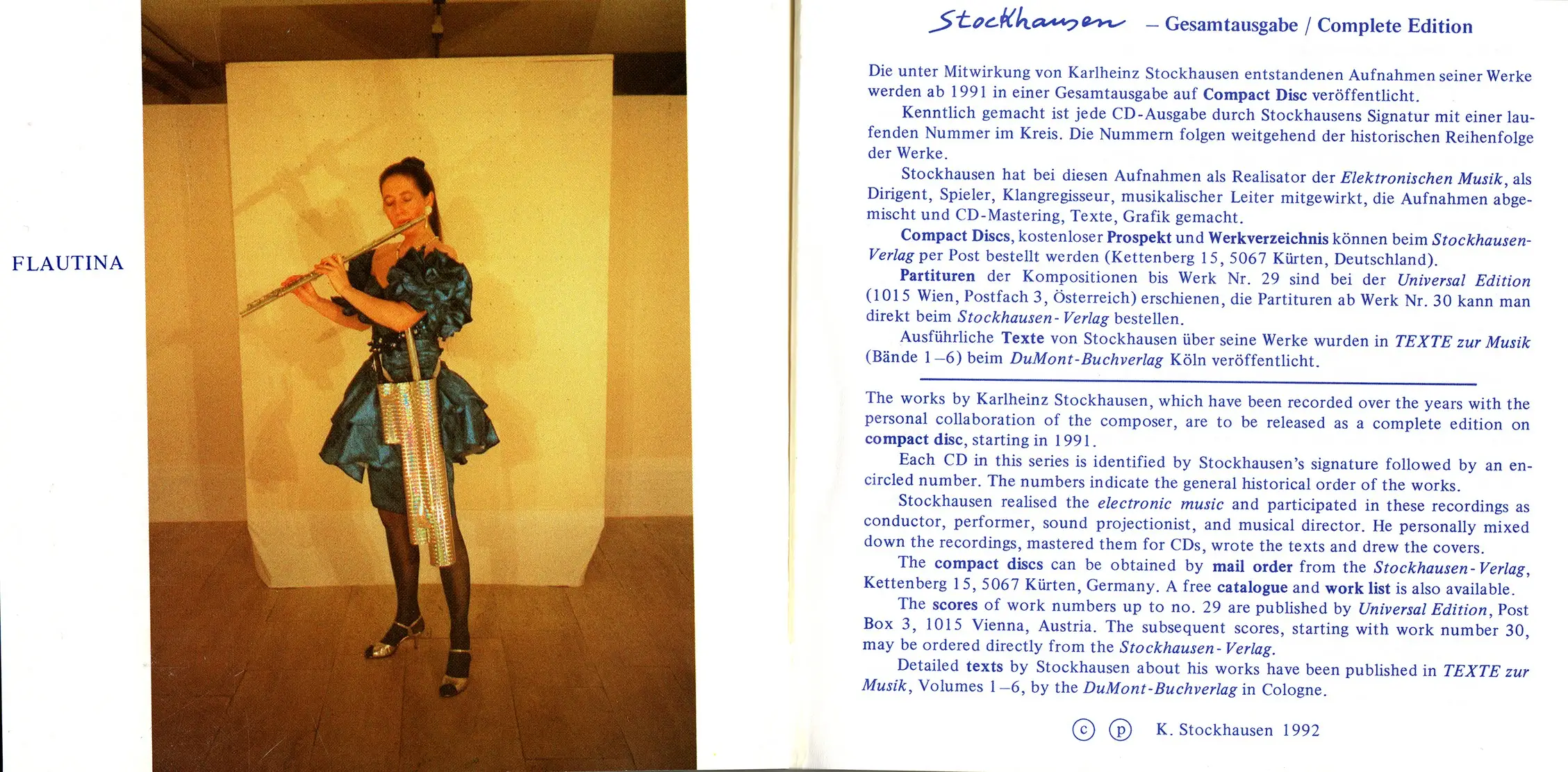 FLAUTINA

Stockhausen – Gesamtausgabe / Complete Edition

Die unter Mitwirkung von Karlheinz Stockhausen entstandenen Aufnahmen seiner Werke werden ab 1991 in einer Gesamtausgabe auf Compact Disc veröffentlicht.

Kenntlich gemacht ist jede CD-Ausgabe durch Stockhausens Signatur mit einer laufenden Nummer im Kreis. Die Nummern folgen weitgehend der historischen Reihenfolge der Werke.

Stockhausen hat bei diesen Aufnahmen als Realisator der Elektronischen Musik, als Dirigent, Spieler, Klangregisseur, musikalischer Leiter mitgewirkt, die Aufnahmen abgemischt und CD-Mastering, Texte, Grafik gemacht.

Compact Discs, kostenloser Prospekt und Werkverzeichnis können beim Stockhausen-Verlag per Post bestellt werden (Kettenberg 15, 5067 Kürten, Deutschland).

Partituren der Kompositionen bis Werk Nr. 29 sind bei der Universal Edition (1015 Wien, Postfach 3, Österreich) erschienen, die Partituren ab Werk Nr. 30 kann man direkt beim Stockhausen-Verlag bestellen.

Ausführliche Texte von Stockhausen über seine Werke wurden in TEXTE zur Musik (Bände 1–6) beim DuMont-Buchverlag Köln veröffentlicht.

The works by Karlheinz Stockhausen, which have been recorded over the years with the personal collaboration of the composer, are to be released as a complete edition on compact disc, starting in 1991.

Each CD in this series is identified by Stockhausen's signature followed by an encircled number. The numbers indicate the general historical order of the works.

Stockhausen realised the electronic music and participated in these recordings as conductor, performer, sound projectionist, and musical director. He personally mixed down the recordings, mastered them for CDs, wrote the texts and drew the covers.

The compact discs can be obtained by mail order from the Stockhausen-Verlag, Kettenberg 15, 5067 Kürten, Germany. A free catalogue and work list is also available.

The scores of work numbers up to no. 29 are published by Universal Edition, Post Box 3, 1015 Vienna, Austria. The subsequent scores, starting with work number 30, may be ordered directly from the Stockhausen-Verlag.

Detailed texts by Stockhausen about his works have been published in TEXTE zur Musik, Volumes 1–6, by the DuMont-Buchverlag in Cologne.

ⓒ ⓟ K. Stockhausen 1992